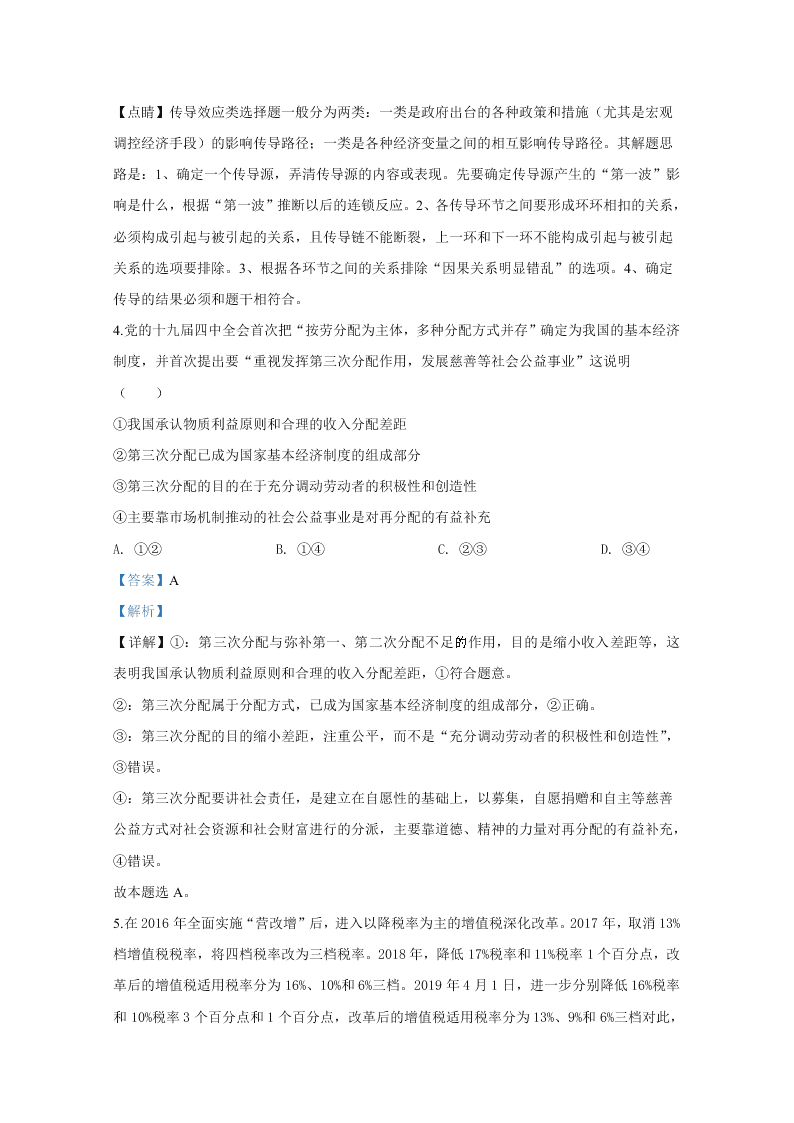 【点睛】传导效应类选择题一般分为两类：一类是政府出台的各种政策和措施（尤其是宏观调控经济手段）的影响传导路径；一类是各种经济变量之间的相互影响传导路径。其解题思路是：1、确定一个传导源，弄清传导源的内容或表现。先要确定传导源产生的“第一波”影响是什么，根据“第一波”推断以后的连锁反应。2、各传导环节之间要形成环环相扣的关系，必须构成引起与被引起的关系，且传导链不能断裂，上一环和下一环不能构成引起与被引起关系的选项要排除。3、根据各环节之间的关系排除“因果关系明显错乱”的选项。4、确定传导的结果必须和题干相符合。

4.党的十九届四中全会首次把“按劳分配为主体，多种分配方式并存”确定为我国的基本经济制度，并首次提出要“重视发挥第三次分配作用，发展慈善等社会公益事业”这说明（　　）

①我国承认物质利益原则和合理的收入分配差距

②第三次分配已成为国家基本经济制度的组成部分

③第三次分配的目的在于充分调动劳动者的积极性和创造性

④主要靠市场机制推动的社会公益事业是对再分配的有益补充

A. ①②　　B. ①④　　C. ②③　　D. ③④

【答案】A

【解析】

【详解】①：第三次分配与弥补第一、第二次分配不足的作用，目的是缩小收入差距等，这表明我国承认物质利益原则和合理的收入分配差距，①符合题意。

②：第三次分配属于分配方式，已成为国家基本经济制度的组成部分，②正确。

③：第三次分配的目的缩小差距，注重公平，而不是“充分调动劳动者的积极性和创造性”，③错误。

④：第三次分配要讲社会责任，是建立在自愿性的基础上，以募集，自愿捐赠和自主等慈善公益方式对社会资源和社会财富进行的分派，主要靠道德、精神的力量对再分配的有益补充，④错误。

故本题选 A。

5.在 2016 年全面实施“营改增”后，进入以降税率为主的增值税深化改革。2017 年，取消 13%档增值税税率，将四档税率改为三档税率。2018 年，降低 17%税率和 11%税率 1 个百分点，改革后的增值税适用税率分为 16%、10%和 6%三档。2019 年 4 月 1 日，进一步分别降低 16%税率和 10%税率 3 个百分点和 1 个百分点，改革后的增值税适用税率分为 13%、9%和 6%三档对此，